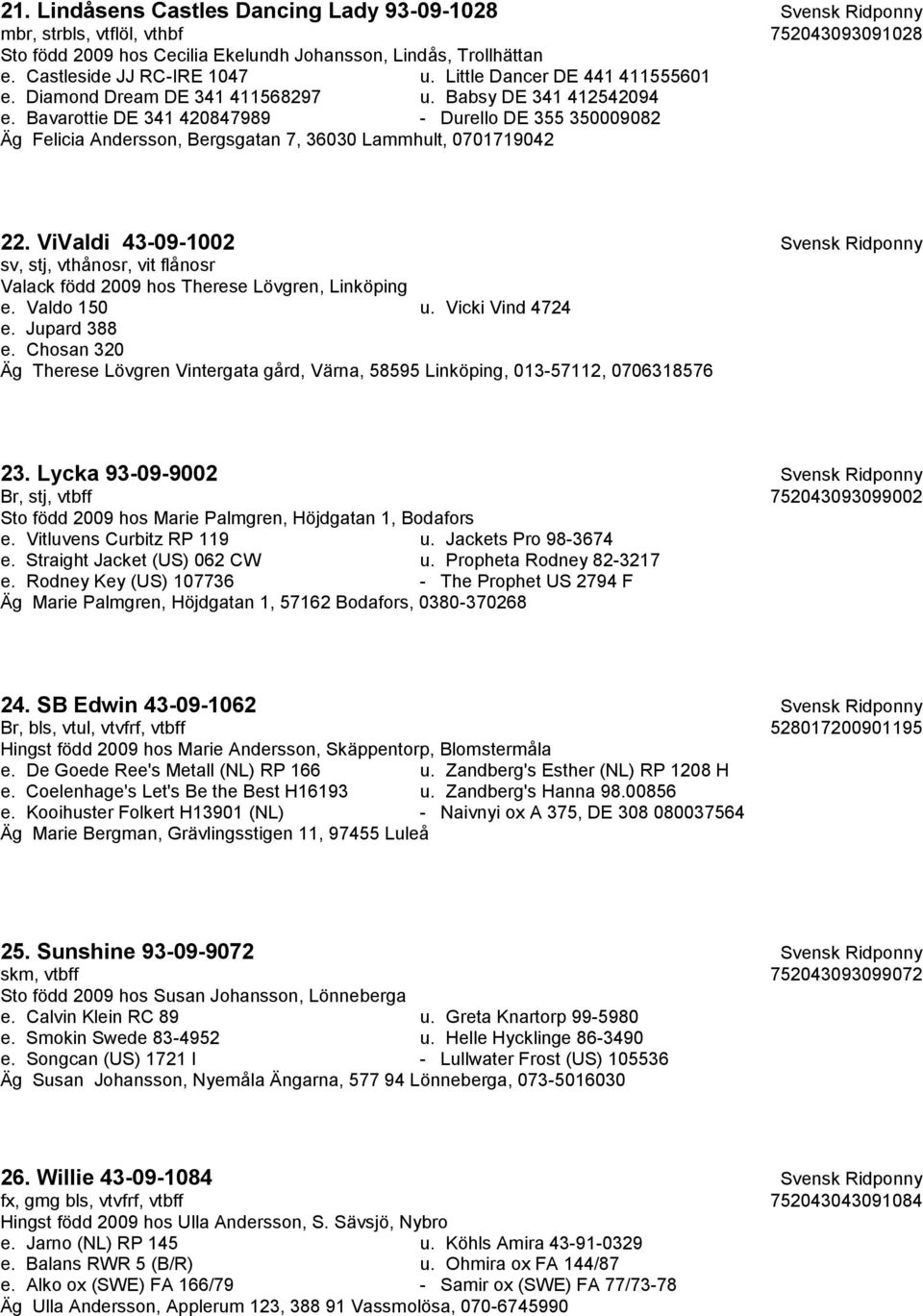 21. Lindåsens Castles Dancing Lady 93-09-1028 Svensk Ridponny
mbr, strbls, vtflöl, vthbf 752043093091028
Sto född 2009 hos Cecilia Ekelundh Johansson, Lindås, Trollhättan
e. Castleside JJ RC-IRE 1047 u. Little Dancer DE 441 411555601
e. Diamond Dream DE 341 411568297 u. Babsy DE 341 412542094
e. Bavarottie DE 341 420847989 - Durello DE 355 350009082
Äg Felicia Andersson, Bergsgatan 7, 36030 Lammhult, 0701719042

22. ViValdi 43-09-1002 Svensk Ridponny
sv, stj, vthånosr, vit flånosr
Valack född 2009 hos Therese Lövgren, Linköping
e. Valdo 150 u. Vicki Vind 4724
e. Jupard 388
e. Chosan 320
Äg Therese Lövgren Vintergata gård, Värna, 58595 Linköping, 013-57112, 0706318576

23. Lycka 93-09-9002 Svensk Ridponny
Br, stj, vtbff 752043093099002
Sto född 2009 hos Marie Palmgren, Höjdgatan 1, Bodafors
e. Vitluvens Curbitz RP 119 u. Jackets Pro 98-3674
e. Straight Jacket (US) 062 CW u. Propheta Rodney 82-3217
e. Rodney Key (US) 107736 - The Prophet US 2794 F
Äg Marie Palmgren, Höjdgatan 1, 57162 Bodafors, 0380-370268

24. SB Edwin 43-09-1062 Svensk Ridponny
Br, bls, vtul, vtvfrf, vtbff 528017200901195
Hingst född 2009 hos Marie Andersson, Skäppentorp, Blomstermåla
e. De Goede Ree's Metall (NL) RP 166 u. Zandberg's Esther (NL) RP 1208 H
e. Coelenhage's Let's Be the Best H16193 u. Zandberg's Hanna 98.00856
e. Kooihuster Folkert H13901 (NL) - Naivnyi ox A 375, DE 308 080037564
Äg Marie Bergman, Grävlingsstigen 11, 97455 Luleå

25. Sunshine 93-09-9072 Svensk Ridponny
skm, vtbff 752043093099072
Sto född 2009 hos Susan Johansson, Lönneberga
e. Calvin Klein RC 89 u. Greta Knartorp 99-5980
e. Smokin Swede 83-4952 u. Helle Hycklinge 86-3490
e. Songcan (US) 1721 I - Lullwater Frost (US) 105536
Äg Susan Johansson, Nyemåla Ängarna, 577 94 Lönneberga, 073-5016030

26. Willie 43-09-1084 Svensk Ridponny
fx, gmg bls, vtvfrf, vtbff 752043043091084
Hingst född 2009 hos Ulla Andersson, S. Sävsjö, Nybro
e. Jarno (NL) RP 145 u. Köhls Amira 43-91-0329
e. Balans RWR 5 (B/R) u. Ohmira ox FA 144/87
e. Alko ox (SWE) FA 166/79 - Samir ox (SWE) FA 77/73-78
Äg Ulla Andersson, Applerum 123, 388 91 Vassmolösa, 070-6745990